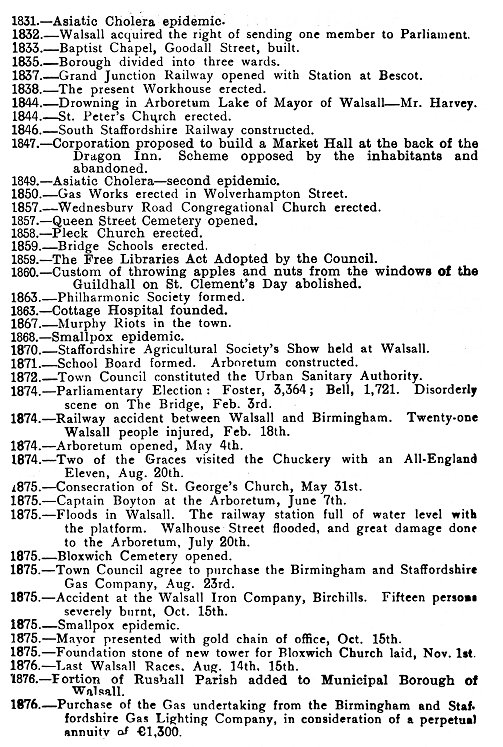 1831.—Asiatic Cholera epidemic.
1832.—Walsall acquired the right of sending one member to Parliament.
1833.—Baptist Chapel, Goodall Street, built.
1835.—Borough divided into three wards.
1837.—Grand Junction Railway opened with Station at Bescot.
1838.—The present Workhouse erected.
1844.—Drowning in Arboretum Lake of Mayor of Walsall—Mr. Harvey.
1844.—St. Peter's Church erected.
1846.—South Staffordshire Railway constructed.
1847.—Corporation proposed to build a Market Hall at the back of the Dragon Inn. Scheme opposed by the inhabitants and abandoned.
1849.—Asiatic Cholera—second epidemic.
1850.—Gas Works erected in Wolverhampton Street.
1857.—Wednesbury Road Congregational Church erected.
1857.—Queen Street Cemetery opened.
1858.—Pleck Church erected.
1859.—Bridge Schools erected.
1859.—The Free Libraries Act Adopted by the Council.
1860.—Custom of throwing apples and nuts from the windows of the Guildhall on St. Clement's Day abolished.
1863.—Philharmonic Society formed.
1863.—Cottage Hospital founded.
1867.—Murphy Riots in the town.
1868.—Smallpox epidemic.
1870.—Staffordshire Agricultural Society's Show held at Walsall.
1871.—School Board formed. Arboretum constructed.
1872.—Town Council constituted the Urban Sanitary Authority.
1874.—Parliamentary Election: Foster, 3,364; Bell, 1,721. Disorderly scene on The Bridge, Feb. 3rd.
1874.—Railway accident between Walsall and Birmingham. Twenty-one Walsall people injured, Feb. 18th.
1874.—Arboretum opened, May 4th.
1874.—Two of the Graces visited the Chuckery with an All-England Eleven, Aug. 20th.
1875.—Consecration of St. George's Church, May 31st.
1875.—Captain Boyton at the Arboretum, June 7th.
1875.—Floods in Walsall. The railway station full of water level with the platform. Walhouse Street flooded, and great damage done to the Arboretum, July 20th.
1875.—Bloxwich Cemetery opened.
1875.—Town Council agree to purchase the Birmingham and Staffordshire Gas Company, Aug. 23rd.
1875.—Accident at the Walsall Iron Company, Birchills. Fifteen persons severely burnt, Oct. 15th.
1875.—Smallpox epidemic.
1875.—Mayor presented with gold chain of office, Oct. 15th.
1875.—Foundation stone of new tower for Bloxwich Church laid, Nov. 1st.
1876.—Last Walsall Races, Aug. 14th, 15th.
1876.—Portion of Rushall Parish added to Municipal Borough of Walsall.
1876.—Purchase of the Gas undertaking from the Birmingham and Staffordshire Gas Lighting Company, in consideration of a perpetual annuity of €1,300.